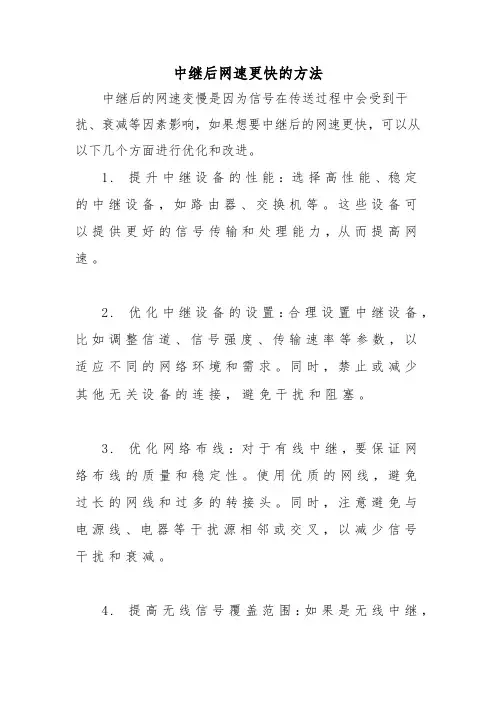 中继后网速更快的方法

中继后的网速变慢是因为信号在传送过程中会受到干扰、衰减等因素影响，如果想要中继后的网速更快，可以从以下几个方面进行优化和改进。

1. 提升中继设备的性能：选择高性能、稳定的中继设备，如路由器、交换机等。这些设备可以提供更好的信号传输和处理能力，从而提高网速。

2. 优化中继设备的设置：合理设置中继设备，比如调整信道、信号强度、传输速率等参数，以适应不同的网络环境和需求。同时，禁止或减少其他无关设备的连接，避免干扰和阻塞。

3. 优化网络布线：对于有线中继，要保证网络布线的质量和稳定性。使用优质的网线，避免过长的网线和过多的转接头。同时，注意避免与电源线、电器等干扰源相邻或交叉，以减少信号干扰和衰减。

4. 提高无线信号覆盖范围：如果是无线中继，